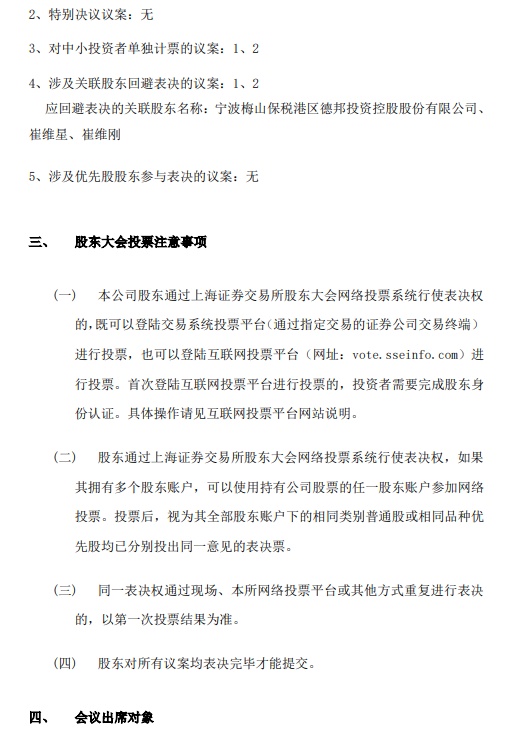 2、特别决议议案：无

3、对中小投资者单独计票的议案：1、2

4、涉及关联股东回避表决的议案：1、2

应回避表决的关联股东名称：宁波梅山保税港区德邦投资控股股份有限公司、崔维星、崔维刚

5、涉及优先股股东参与表决的议案：无

三、 股东大会投票注意事项

(一) 本公司股东通过上海证券交易所股东大会网络投票系统行使表决权的，既可以登陆交易系统投票平台（通过指定交易的证券公司交易终端）进行投票，也可以登陆互联网投票平台（网址：vote.sseinfo.com）进行投票。首次登陆互联网投票平台进行投票的，投资者需要完成股东身份认证。具体操作请见互联网投票平台网站说明。

(二) 股东通过上海证券交易所股东大会网络投票系统行使表决权，如果其拥有多个股东账户，可以使用持有公司股票的任一股东账户参加网络投票。投票后，视为其全部股东账户下的相同类别普通股或相同品种优先股均已分别投出同一意见的表决票。

(三) 同一表决权通过现场、本所网络投票平台或其他方式重复进行表决的，以第一次投票结果为准。

(四) 股东对所有议案均表决完毕才能提交。

四、 会议出席对象